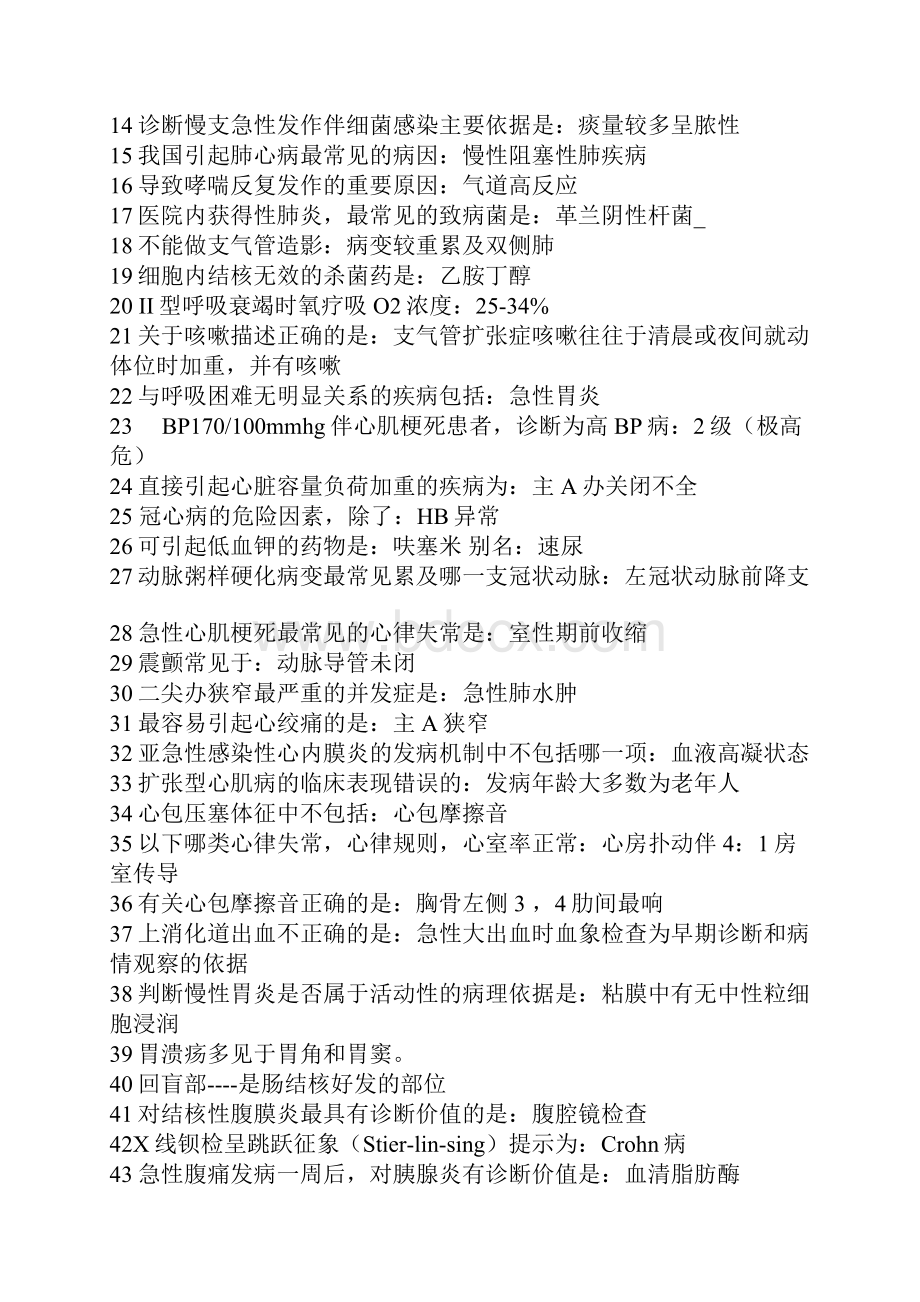 14 诊断慢支急性发作伴细菌感染主要依据是：痰量较多呈脓性
15 我国引起肺心病最常见的病因：慢性阻塞性肺疾病
16 导致哮喘反复发作的重要原因：气道高反应
17 医院内获得性肺炎，最常见的致病菌是：革兰阴性杆菌_
18 不能做支气管造影：病变较重累及双侧肺
19 细胞内结核无效的杀菌药是：乙胺丁醇
20 II 型呼吸衰竭时氧疗吸 O2 浓度：25-34%
21 关于咳嗽描述正确的是：支气管扩张症咳嗽往往于清晨或夜间就动体位时加重，并有咳嗽
22 与呼吸困难无明显关系的疾病包括：急性胃炎
23 BP170/100mmhg 伴心肌梗死患者，诊断为高 BP 病：2 级（极高危）
24 直接引起心脏容量负荷加重的疾病为：主 A 办关闭不全
25 冠心病的危险因素，除了：HB 异常
26 可引起低血钾的药物是：呋塞米 别名：速尿
27 动脉粥样硬化病变最常见累及哪一支冠状动脉：左冠状动脉前降支

28 急性心肌梗死最常见的心律失常是：室性期前收缩
29 震颤常见于：动脉导管未闭
30 二尖办狭窄最严重的并发症是：急性肺水肿
31 最容易引起心绞痛的是：主 A 狭窄
32 亚急性感染性心内膜炎的发病机制中不包括哪一项：血液高凝状态
33 扩张型心肌病的临床表现错误的：发病年龄大多数为老年人
34 心包压塞体征中不包括：心包摩擦音
35 以下哪类心律失常，心律规则，心室率正常：心房扑动伴 4：1 房室传导
36 有关心包摩擦音正确的是：胸骨左侧 3，4 肋间最响
37 上消化道出血不正确的是：急性大出血时血象检查为早期诊断和病情观察的依据
38 判断慢性胃炎是否属于活动性的病理依据是：粘膜中有无中性粒细胞浸润
39 胃溃疡多见于胃角和胃窦。
40 回盲部----是肠结核好发的部位
41 对结核性腹膜炎最具有诊断价值的是：腹腔镜检查
42X 线钡检呈跳跃征象（Stier-lin-sing）提示为：Crohn 病
43 急性腹痛发病一周后，对胰腺炎有诊断价值是：血清脂肪酶